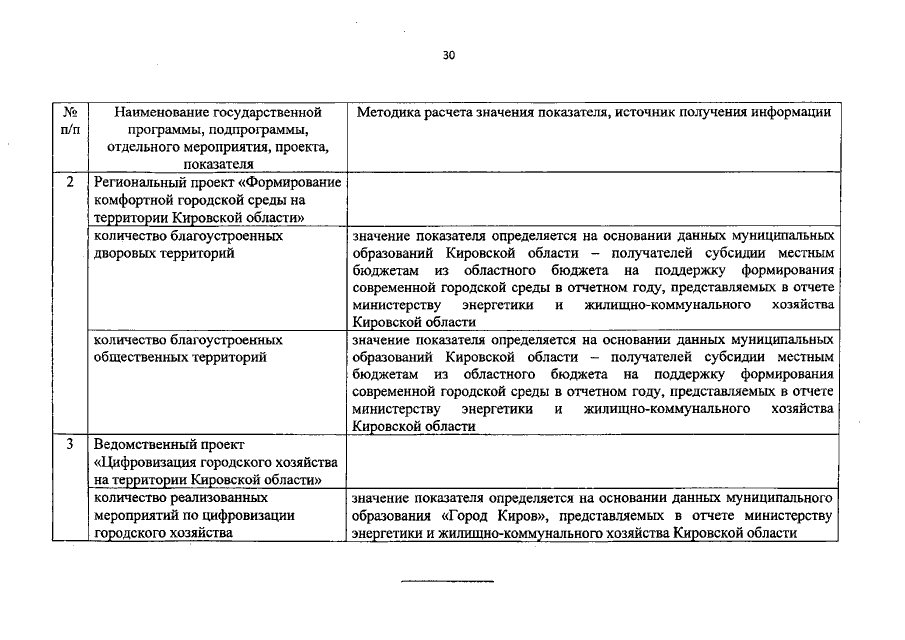 30

| № п/п | Наименование государственной программы, подпрограммы, отдельного мероприятия, проекта, показателя | Методика расчета значения показателя, источник получения информации |
|---|---|---|
| 2 | Региональный проект «Формирование комфортной городской среды на территории Кировской области» | |
| | количество благоустроенных дворовых территорий | значение показателя определяется на основании данных муниципальных образований Кировской области – получателей субсидии местным бюджетам из областного бюджета на поддержку формирования современной городской среды в отчетном году, представляемых в отчете министерству энергетики и жилищно-коммунального хозяйства Кировской области |
| | количество благоустроенных общественных территорий | значение показателя определяется на основании данных муниципальных образований Кировской области – получателей субсидии местным бюджетам из областного бюджета на поддержку формирования современной городской среды в отчетном году, представляемых в отчете министерству энергетики и жилищно-коммунального хозяйства Кировской области |
| 3 | Ведомственный проект «Цифровизация городского хозяйства на территории Кировской области» | |
| | количество реализованных мероприятий по цифровизации городского хозяйства | значение показателя определяется на основании данных муниципального образования «Город Киров», представляемых в отчете министерству энергетики и жилищно-коммунального хозяйства Кировской области |